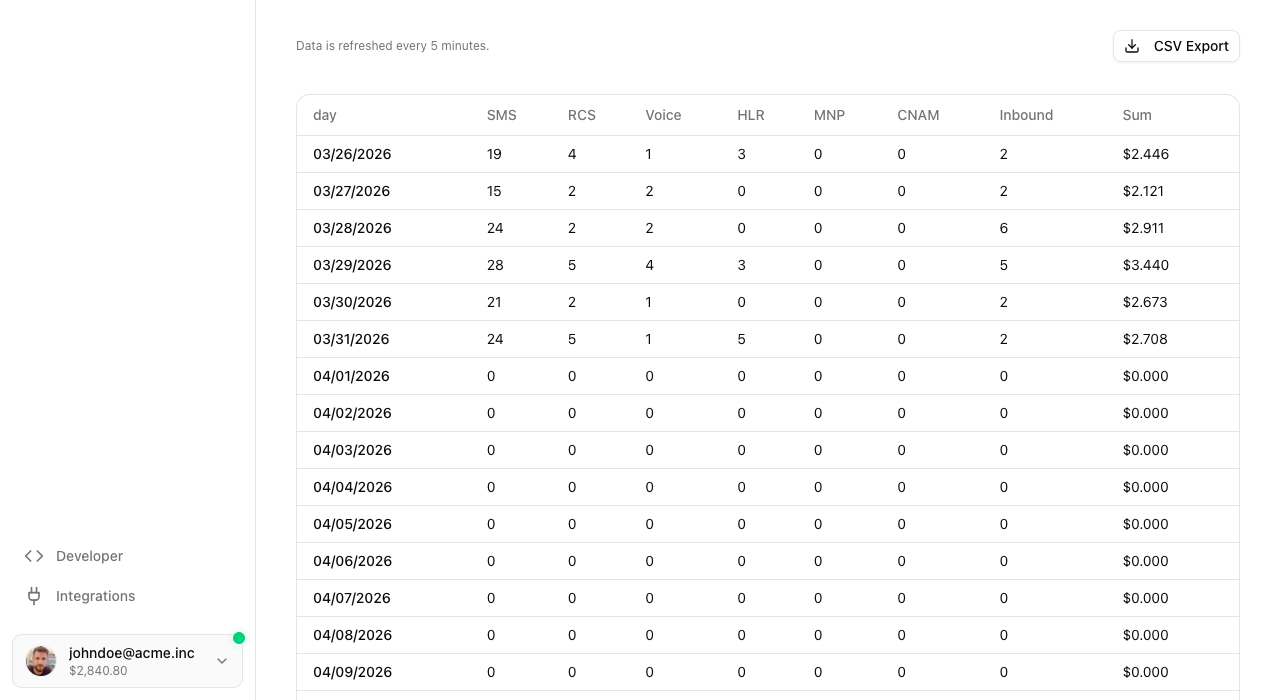 Developer

Integrations

johndoe@acme.inc
$2,840.80

Data is refreshed every 5 minutes.

CSV Export

| day | SMS | RCS | Voice | HLR | MNP | CNAM | Inbound | Sum |
|---|---|---|---|---|---|---|---|---|
| 03/26/2026 | 19 | 4 | 1 | 3 | 0 | 0 | 2 | $2.446 |
| 03/27/2026 | 15 | 2 | 2 | 0 | 0 | 0 | 2 | $2.121 |
| 03/28/2026 | 24 | 2 | 2 | 0 | 0 | 0 | 6 | $2.911 |
| 03/29/2026 | 28 | 5 | 4 | 3 | 0 | 0 | 5 | $3.440 |
| 03/30/2026 | 21 | 2 | 1 | 0 | 0 | 0 | 2 | $2.673 |
| 03/31/2026 | 24 | 5 | 1 | 5 | 0 | 0 | 2 | $2.708 |
| 04/01/2026 | 0 | 0 | 0 | 0 | 0 | 0 | 0 | $0.000 |
| 04/02/2026 | 0 | 0 | 0 | 0 | 0 | 0 | 0 | $0.000 |
| 04/03/2026 | 0 | 0 | 0 | 0 | 0 | 0 | 0 | $0.000 |
| 04/04/2026 | 0 | 0 | 0 | 0 | 0 | 0 | 0 | $0.000 |
| 04/05/2026 | 0 | 0 | 0 | 0 | 0 | 0 | 0 | $0.000 |
| 04/06/2026 | 0 | 0 | 0 | 0 | 0 | 0 | 0 | $0.000 |
| 04/07/2026 | 0 | 0 | 0 | 0 | 0 | 0 | 0 | $0.000 |
| 04/08/2026 | 0 | 0 | 0 | 0 | 0 | 0 | 0 | $0.000 |
| 04/09/2026 | 0 | 0 | 0 | 0 | 0 | 0 | 0 | $0.000 |